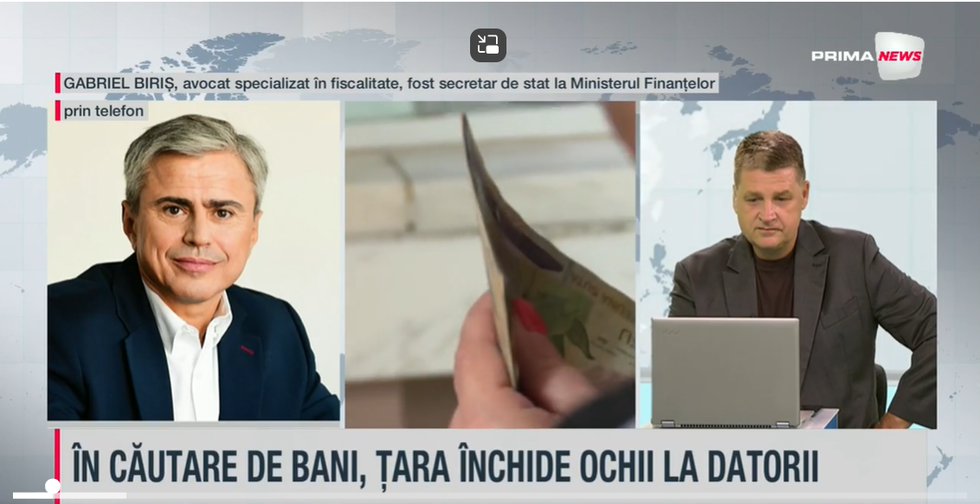 PRIMA NEWS

GABRIEL BIRIȘ, avocat specializat în fiscalitate, fost secretar de stat la Ministerul Finanțelor

prin telefon

ÎN CĂUTARE DE BANI, ȚARA ÎNCHIDE OCHII LA DATORII